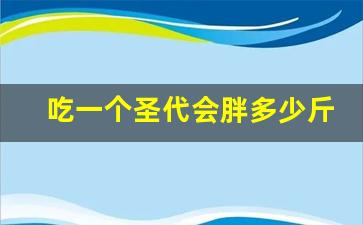 吃一个圣代会胖多少斤